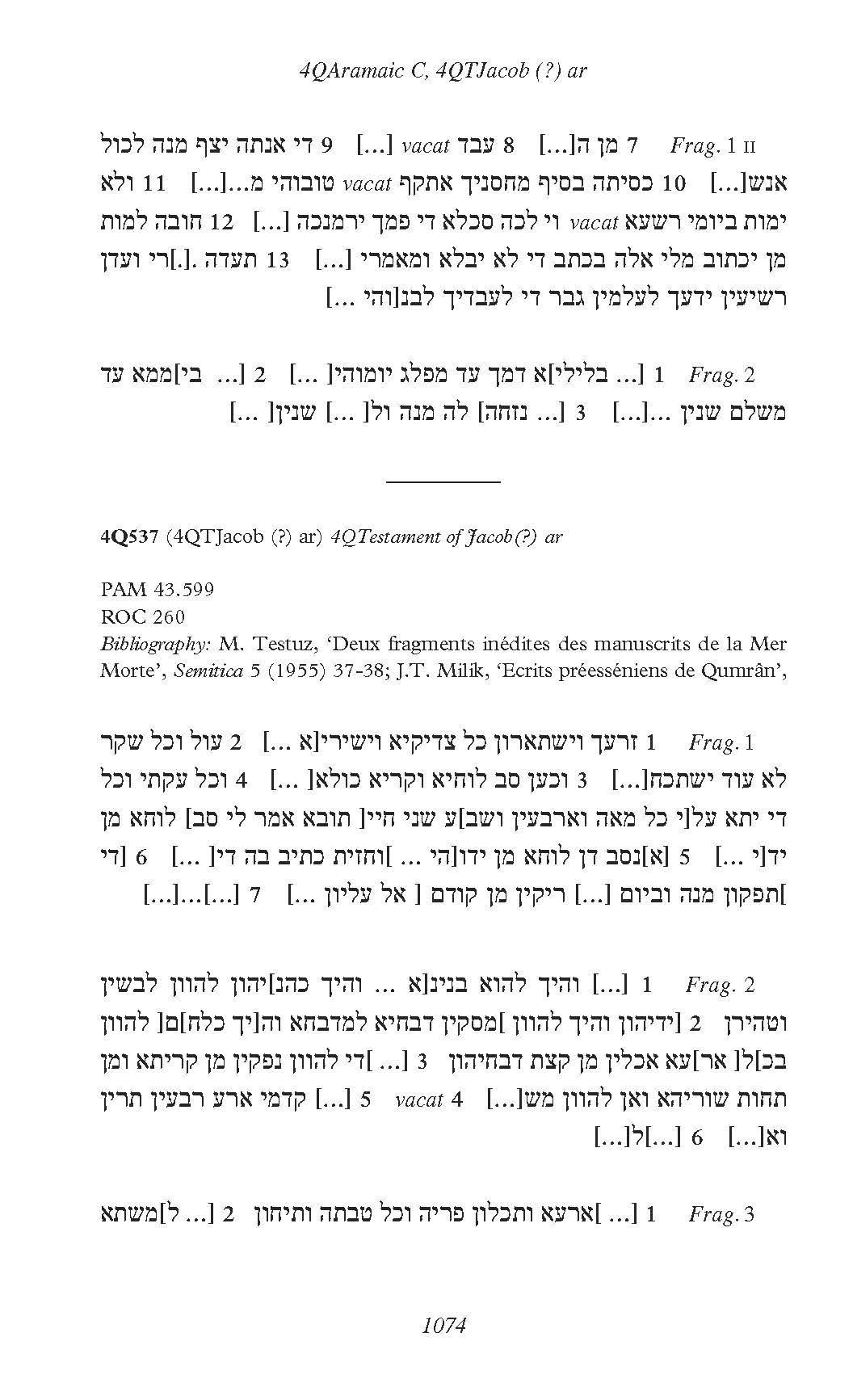 4QAramaic C, 4QTJacob (?) ar

Frag. 1 II 7 מן ה[...] 8 עבד vacat [...] 9 די אנתה יצף מנה לכול אנש[...] 10 כסיתה בסיף מחסניך אתקף vacat טובוהי מ...[...] 11 ולא ימות ביומי רשעא vacat וי לכה סכלא די פמך ירמנכה [...] 12 חובה למות מן יכתוב מלי אלה בכתב די לא יבלא ומאמרי [...] 13 תעדה .[.]רי ועדן רשיעין ידעך לעלמין גבר די לעבדיך לבנ[והי ...]

Frag. 2 1 [... בלילי]א דמך עד מפלג יומוהי[ ...] 2 [... בי]ממא עד משלם שנין ...[...] 3 [... נזחה] לה מנה ול[ ...] שנין[ ...]

4Q537 (4QTJacob (?) ar) 4QTestament of Jacob(?) ar

PAM 43.599
ROC 260
Bibliography: M. Testuz, 'Deux fragments inédites des manuscrits de la Mer Morte', Semitica 5 (1955) 37-38; J.T. Milik, 'Ecrits préesséniens de Qumrân',

Frag. 1 1 זרעך וישתארון כל צדיקיא וישירי[א ...] 2 עול וכל שקר לא עוד ישתכח[...] 3 וכען סב לוחיא וקריא כולא[ ...] 4 וכל עקתי וכל די יתא על[י כל מאה וארבעין ושב]ע שני חיי[ תובא אמר לי סב] לוחא מן יד[י ...] 5 [א]נסב דן לוחא מן ידו[הי ... ]וחזית כתיב בה די[ ...] 6 [די ]תפקון מנה וביום [...] ריקין מן קודם [ אל עליון ...] 7 [...]...[...]

Frag. 2 1 [...] והיך להוא בנינ[א ... והיך כהנ]יהון להוון לבשין וטהירן 2 [ידיהון והיך להוון ]מסקין דבחיא למדבחא וה[יך כלה]ם[ להוון בכ]ל[ אר]עא אכלין מן קצת דבחיהון 3 [...]די להוון נפקין מן קריתא ומן תחות שוריהא ואן להוון מש[...] 4 vacat 5 [...] קדמי ארע רבעין תרין וא[...] 6 [...]ל[...]

Frag. 3 1 [... ]ארעא ותכלון פריה וכל טבתה ותיחון 2 [... ל]משתא

1074